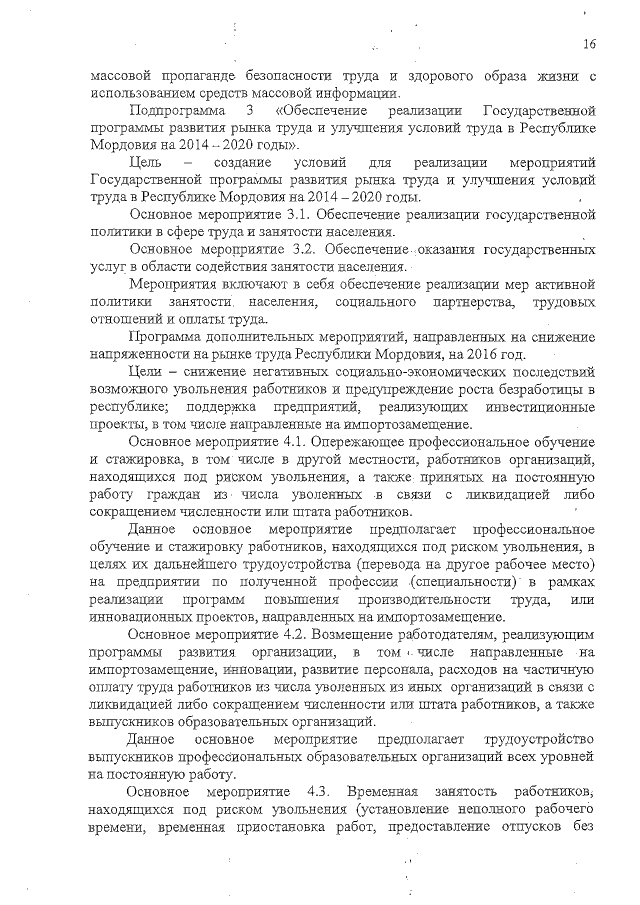 16

массовой пропаганде безопасности труда и здорового образа жизни с использованием средств массовой информации.

Подпрограмма 3 «Обеспечение реализации Государственной программы развития рынка труда и улучшения условий труда в Республике Мордовия на 2014 – 2020 годы».

Цель – создание условий для реализации мероприятий Государственной программы развития рынка труда и улучшения условий труда в Республике Мордовия на 2014 – 2020 годы.

Основное мероприятие 3.1. Обеспечение реализации государственной политики в сфере труда и занятости населения.

Основное мероприятие 3.2. Обеспечение оказания государственных услуг в области содействия занятости населения.

Мероприятия включают в себя обеспечение реализации мер активной политики занятости населения, социального партнерства, трудовых отношений и оплаты труда.

Программа дополнительных мероприятий, направленных на снижение напряженности на рынке труда Республики Мордовия, на 2016 год.

Цели – снижение негативных социально-экономических последствий возможного увольнения работников и предупреждение роста безработицы в республике; поддержка предприятий, реализующих инвестиционные проекты, в том числе направленные на импортозамещение.

Основное мероприятие 4.1. Опережающее профессиональное обучение и стажировка, в том числе в другой местности, работников организаций, находящихся под риском увольнения, а также принятых на постоянную работу граждан из числа уволенных в связи с ликвидацией либо сокращением численности или штата работников.

Данное основное мероприятие предполагает профессиональное обучение и стажировку работников, находящихся под риском увольнения, в целях их дальнейшего трудоустройства (перевода на другое рабочее место) на предприятии по полученной профессии (специальности) в рамках реализации программ повышения производительности труда, или инновационных проектов, направленных на импортозамещение.

Основное мероприятие 4.2. Возмещение работодателям, реализующим программы развития организации, в том числе направленные на импортозамещение, инновации, развитие персонала, расходов на частичную оплату труда работников из числа уволенных из иных организаций в связи с ликвидацией либо сокращением численности или штата работников, а также выпускников образовательных организаций.

Данное основное мероприятие предполагает трудоустройство выпускников профессиональных образовательных организаций всех уровней на постоянную работу.

Основное мероприятие 4.3. Временная занятость работников, находящихся под риском увольнения (установление неполного рабочего времени, временная приостановка работ, предоставление отпусков без